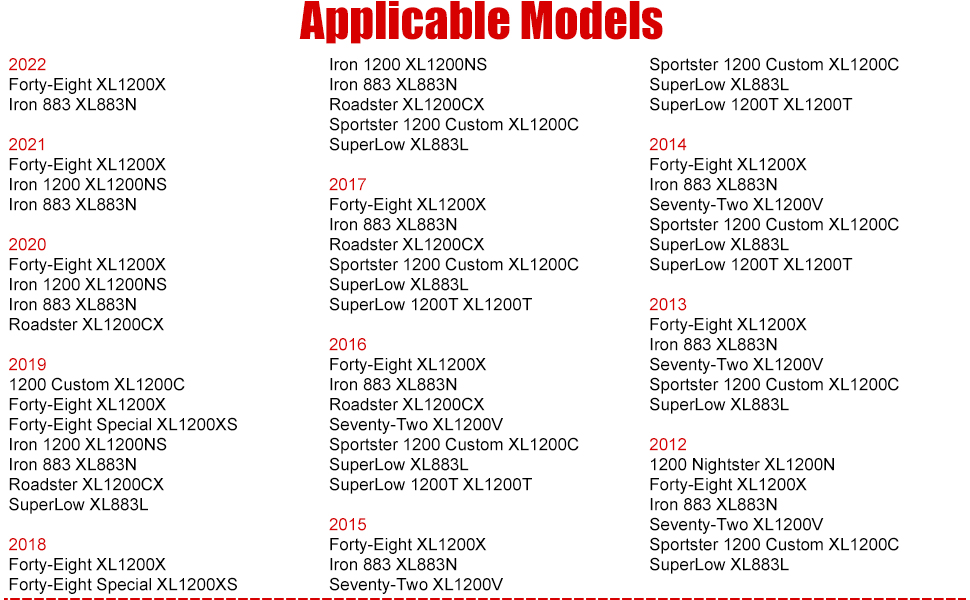 Applicable Models

2022
Forty-Eight XL1200X
Iron 883 XL883N

2021
Forty-Eight XL1200X
Iron 1200 XL1200NS
Iron 883 XL883N

2020
Forty-Eight XL1200X
Iron 1200 XL1200NS
Iron 883 XL883N
Roadster XL1200CX

2019
1200 Custom XL1200C
Forty-Eight XL1200X
Forty-Eight Special XL1200XS
Iron 1200 XL1200NS
Iron 883 XL883N
Roadster XL1200CX
SuperLow XL883L

2018
Forty-Eight XL1200X
Forty-Eight Special XL1200XS
Iron 1200 XL1200NS
Iron 883 XL883N
Roadster XL1200CX
Sportster 1200 Custom XL1200C
SuperLow XL883L

2017
Forty-Eight XL1200X
Iron 883 XL883N
Roadster XL1200CX
Sportster 1200 Custom XL1200C
SuperLow XL883L
SuperLow 1200T XL1200T

2016
Forty-Eight XL1200X
Iron 883 XL883N
Roadster XL1200CX
Seventy-Two XL1200V
Sportster 1200 Custom XL1200C
SuperLow XL883L
SuperLow 1200T XL1200T

2015
Forty-Eight XL1200X
Iron 883 XL883N
Seventy-Two XL1200V
Sportster 1200 Custom XL1200C
SuperLow XL883L
SuperLow 1200T XL1200T

2014
Forty-Eight XL1200X
Iron 883 XL883N
Seventy-Two XL1200V
Sportster 1200 Custom XL1200C
SuperLow XL883L
SuperLow 1200T XL1200T

2013
Forty-Eight XL1200X
Iron 883 XL883N
Seventy-Two XL1200V
Sportster 1200 Custom XL1200C
SuperLow XL883L

2012
1200 Nightster XL1200N
Forty-Eight XL1200X
Iron 883 XL883N
Seventy-Two XL1200V
Sportster 1200 Custom XL1200C
SuperLow XL883L